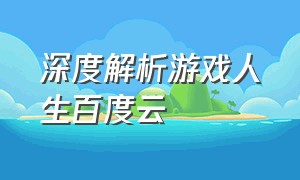 深度解析游戏人生百度云